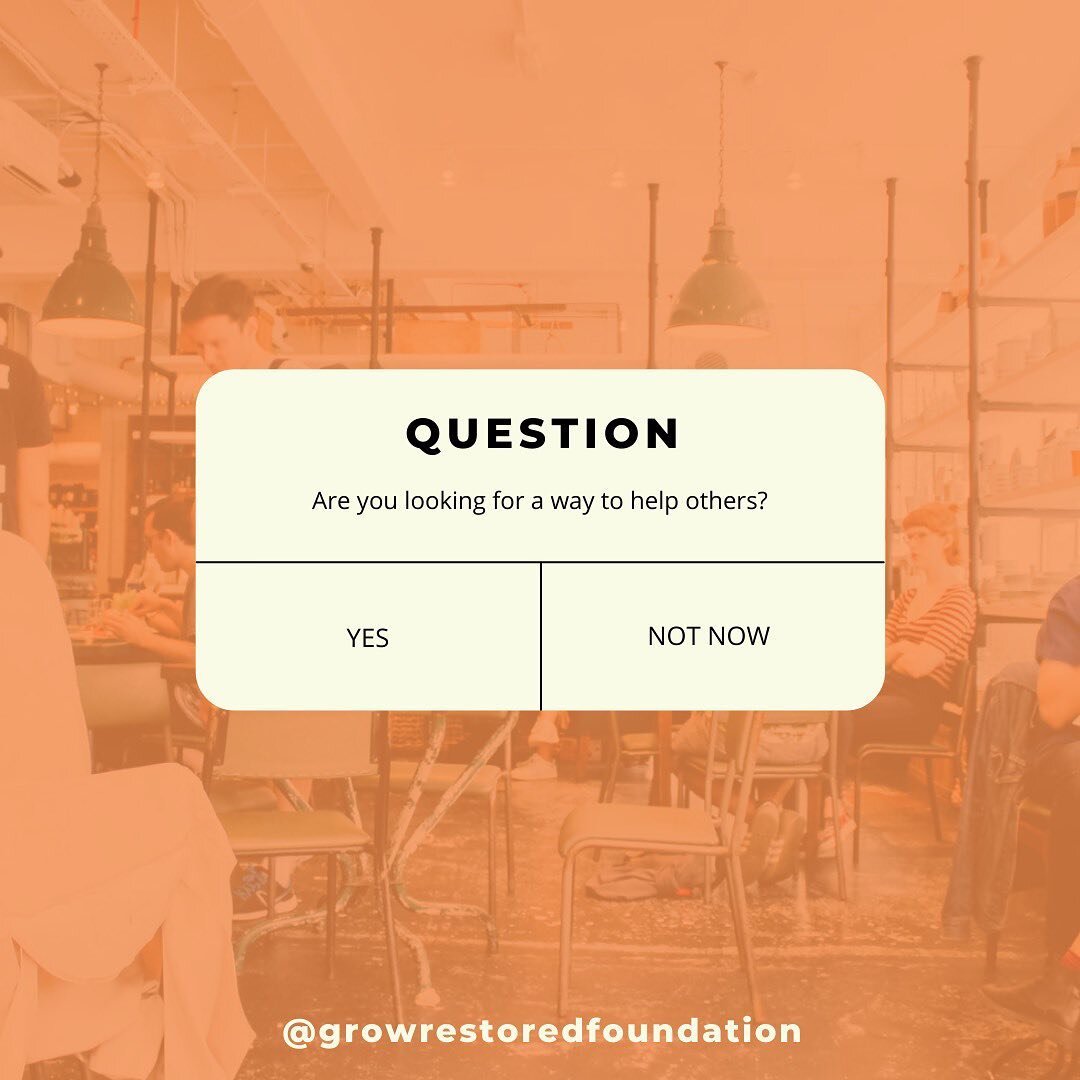 QUESTION

Are you looking for a way to help others?

YES

NOT NOW

@growrestoredfoundation